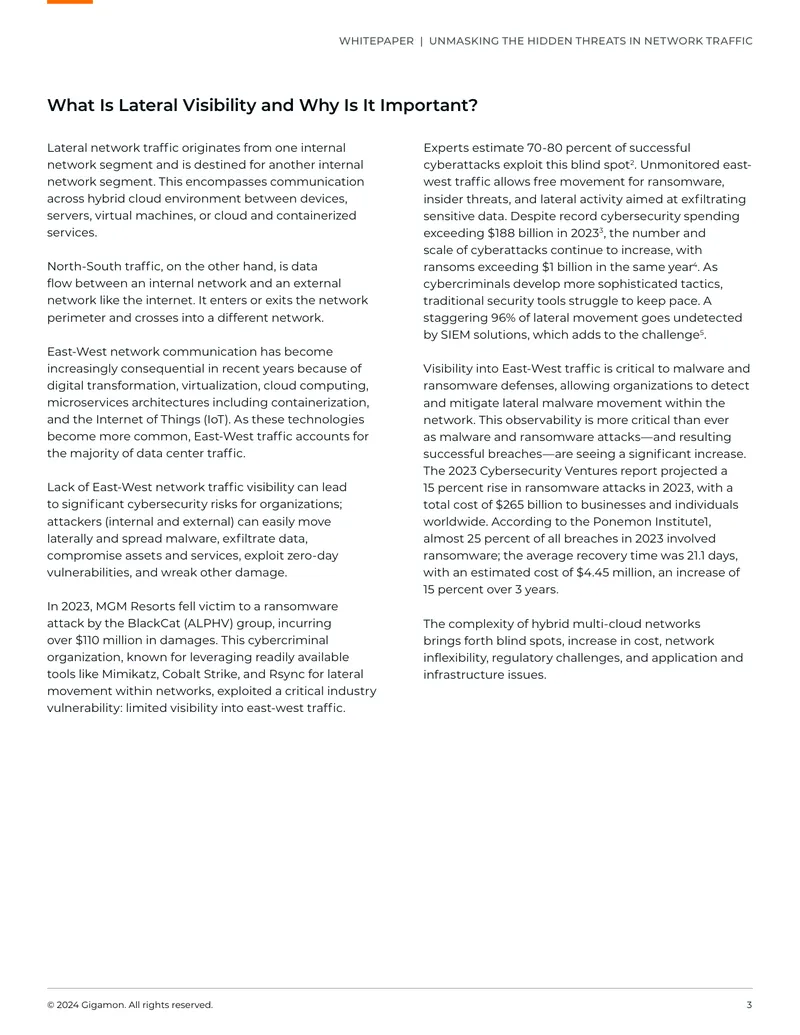 WHITEPAPER | UNMASKING THE HIDDEN THREATS IN NETWORK TRAFFIC

What Is Lateral Visibility and Why Is It Important?

Lateral network traffic originates from one internal network segment and is destined for another internal network segment. This encompasses communication across hybrid cloud environment between devices, servers, virtual machines, or cloud and containerized services.

North-South traffic, on the other hand, is data flow between an internal network and an external network like the internet. It enters or exits the network perimeter and crosses into a different network.

East-West network communication has become increasingly consequential in recent years because of digital transformation, virtualization, cloud computing, microservices architectures including containerization, and the Internet of Things (IoT). As these technologies become more common, East-West traffic accounts for the majority of data center traffic.

Lack of East-West network traffic visibility can lead to significant cybersecurity risks for organizations; attackers (internal and external) can easily move laterally and spread malware, exfiltrate data, compromise assets and services, exploit zero-day vulnerabilities, and wreak other damage.

In 2023, MGM Resorts fell victim to a ransomware attack by the BlackCat (ALPHV) group, incurring over $110 million in damages. This cybercriminal organization, known for leveraging readily available tools like Mimikatz, Cobalt Strike, and Rsync for lateral movement within networks, exploited a critical industry vulnerability: limited visibility into east-west traffic.

Experts estimate 70-80 percent of successful cyberattacks exploit this blind spot$^{2}$. Unmonitored east-west traffic allows free movement for ransomware, insider threats, and lateral activity aimed at exfiltrating sensitive data. Despite record cybersecurity spending exceeding $188 billion in 2023$^{3}$, the number and scale of cyberattacks continue to increase, with ransoms exceeding $1 billion in the same year$^{4}$. As cybercriminals develop more sophisticated tactics, traditional security tools struggle to keep pace. A staggering 96% of lateral movement goes undetected by SIEM solutions, which adds to the challenge$^{5}$.

Visibility into East-West traffic is critical to malware and ransomware defenses, allowing organizations to detect and mitigate lateral malware movement within the network. This observability is more critical than ever as malware and ransomware attacks—and resulting successful breaches—are seeing a significant increase. The 2023 Cybersecurity Ventures report projected a 15 percent rise in ransomware attacks in 2023, with a total cost of $265 billion to businesses and individuals worldwide. According to the Ponemon Institute1, almost 25 percent of all breaches in 2023 involved ransomware; the average recovery time was 21.1 days, with an estimated cost of $4.45 million, an increase of 15 percent over 3 years.

The complexity of hybrid multi-cloud networks brings forth blind spots, increase in cost, network inflexibility, regulatory challenges, and application and infrastructure issues.

© 2024 Gigamon. All rights reserved.

3